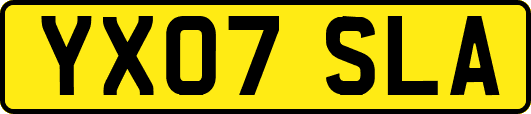 YX07 SLA